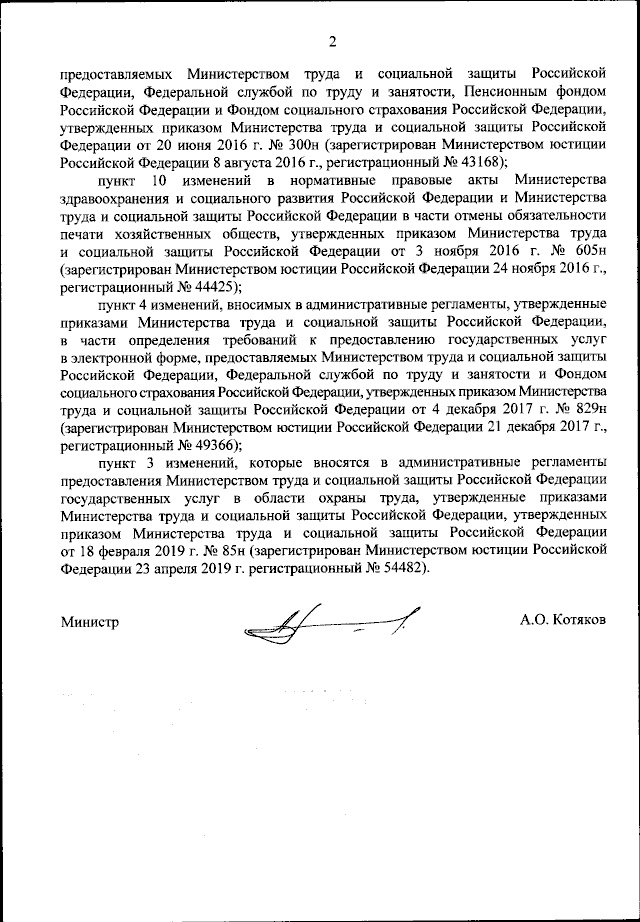 2

предоставляемых Министерством труда и социальной защиты Российской Федерации, Федеральной службой по труду и занятости, Пенсионным фондом Российской Федерации и Фондом социального страхования Российской Федерации, утвержденных приказом Министерства труда и социальной защиты Российской Федерации от 20 июня 2016 г. № 300н (зарегистрирован Министерством юстиции Российской Федерации 8 августа 2016 г., регистрационный № 43168);

пункт 10 изменений в нормативные правовые акты Министерства здравоохранения и социального развития Российской Федерации и Министерства труда и социальной защиты Российской Федерации в части отмены обязательности печати хозяйственных обществ, утвержденных приказом Министерства труда и социальной защиты Российской Федерации от 3 ноября 2016 г. № 605н (зарегистрирован Министерством юстиции Российской Федерации 24 ноября 2016 г., регистрационный № 44425);

пункт 4 изменений, вносимых в административные регламенты, утвержденные приказами Министерства труда и социальной защиты Российской Федерации, в части определения требований к предоставлению государственных услуг в электронной форме, предоставляемых Министерством труда и социальной защиты Российской Федерации, Федеральной службой по труду и занятости и Фондом социального страхования Российской Федерации, утвержденных приказом Министерства труда и социальной защиты Российской Федерации от 4 декабря 2017 г. № 829н (зарегистрирован Министерством юстиции Российской Федерации 21 декабря 2017 г., регистрационный № 49366);

пункт 3 изменений, которые вносятся в административные регламенты предоставления Министерством труда и социальной защиты Российской Федерации государственных услуг в области охраны труда, утвержденные приказами Министерства труда и социальной защиты Российской Федерации, утвержденных приказом Министерства труда и социальной защиты Российской Федерации от 18 февраля 2019 г. № 85н (зарегистрирован Министерством юстиции Российской Федерации 23 апреля 2019 г. регистрационный № 54482).

Министр А.О. Котяков